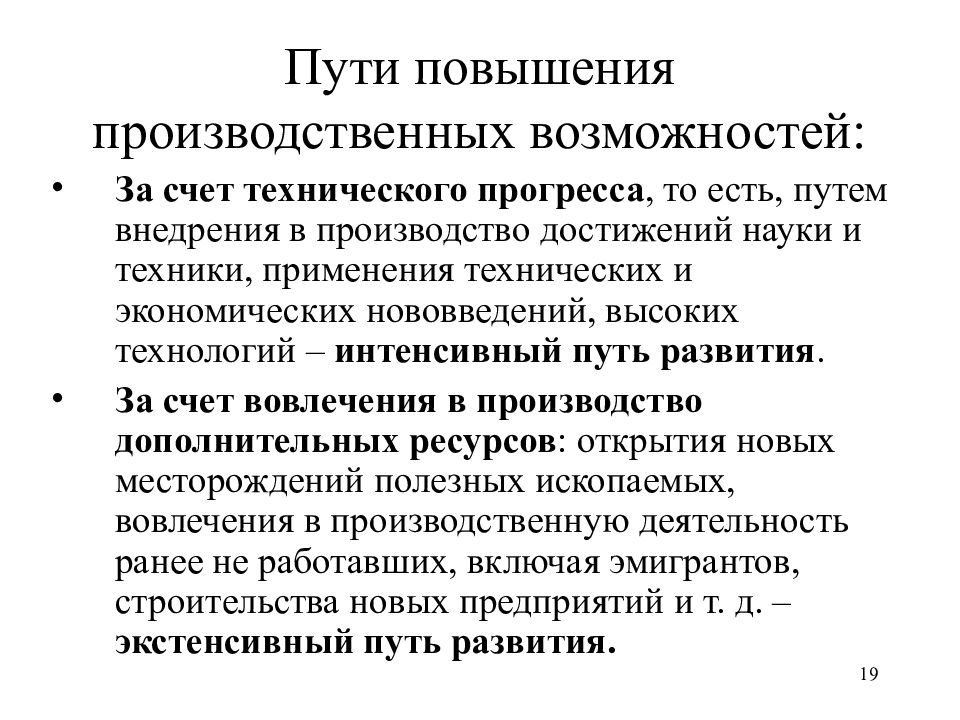 Пути повышения производственных возможностей:

• За счет технического прогресса, то есть, путем внедрения в производство достижений науки и техники, применения технических и экономических нововведений, высоких технологий – интенсивный путь развития.

• За счет вовлечения в производство дополнительных ресурсов: открытия новых месторождений полезных ископаемых, вовлечения в производственную деятельность ранее не работавших, включая эмигрантов, строительства новых предприятий и т. д. – экстенсивный путь развития.

19